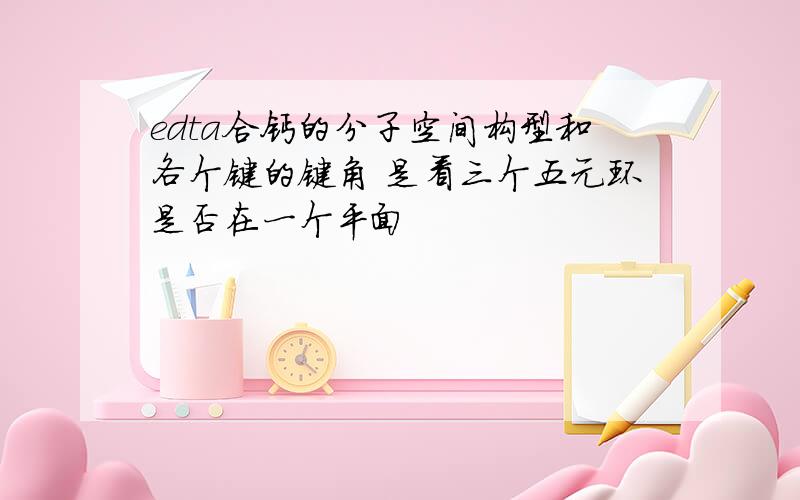 edta合钙的分子空间构型和各个键的键角 是看三个五元环是否在一个平面